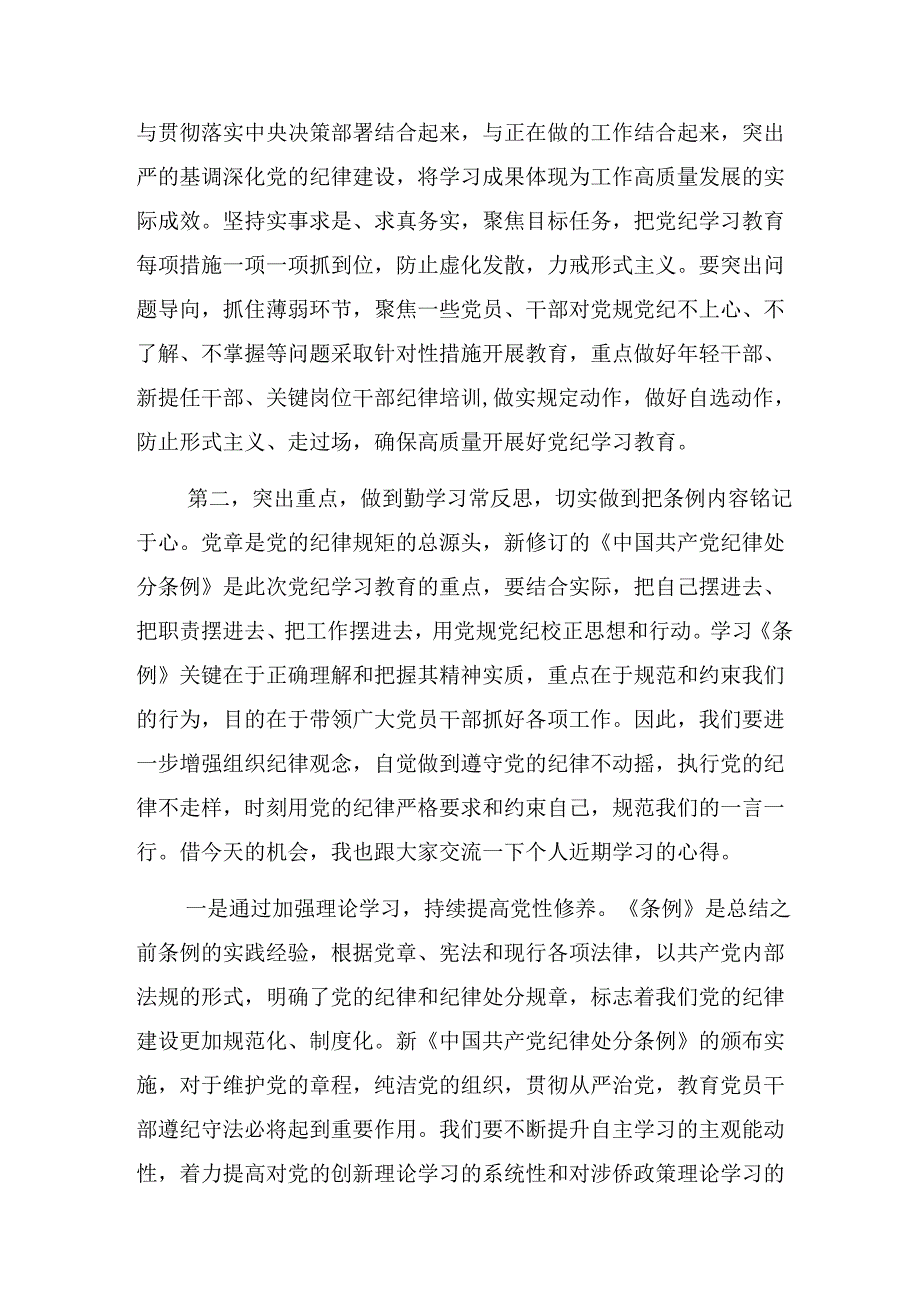 与贯彻落实中央决策部署结合起来，与正在做的工作结合起来，突出严的基调深化党的纪律建设，将学习成果体现为工作高质量发展的实际成效。坚持实事求是、求真务实，聚焦目标任务，把党纪学习教育每项措施一项一项抓到位，防止虚化发散，力戒形式主义。要突出问题导向，抓住薄弱环节，聚焦一些党员、干部对党规党纪不上心、不了解、不掌握等问题采取针对性措施开展教育，重点做好年轻干部、新提任干部、关键岗位干部纪律培训,做实规定动作，做好自选动作，防止形式主义、走过场，确保高质量开展好党纪学习教育。

第二，突出重点，做到勤学习常反思，切实做到把条例内容铭记于心。党章是党的纪律规矩的总源头，新修订的《中国共产党纪律处分条例》是此次党纪学习教育的重点，要结合实际，把自己摆进去、把职责摆进去、把工作摆进去，用党规党纪校正思想和行动。学习《条例》关键在于正确理解和把握其精神实质，重点在于规范和约束我们的行为，目的在于带领广大党员干部抓好各项工作。因此，我们要进一步增强组织纪律观念，自觉做到遵守党的纪律不动摇，执行党的纪律不走样，时刻用党的纪律严格要求和约束自己，规范我们的一言一行。借今天的机会，我也跟大家交流一下个人近期学习的心得。

一是通过加强理论学习，持续提高党性修养。《条例》是总结之前条例的实践经验，根据党章、宪法和现行各项法律，以共产党内部法规的形式，明确了党的纪律和纪律处分规章，标志着我们党的纪律建设更加规范化、制度化。新《中国共产党纪律处分条例》的颁布实施，对于维护党的章程，纯洁党的组织，贯彻从严治党，教育党员干部遵纪守法必将起到重要作用。我们要不断提升自主学习的主观能动性，着力提高对党的创新理论学习的系统性和对涉侨政策理论学习的